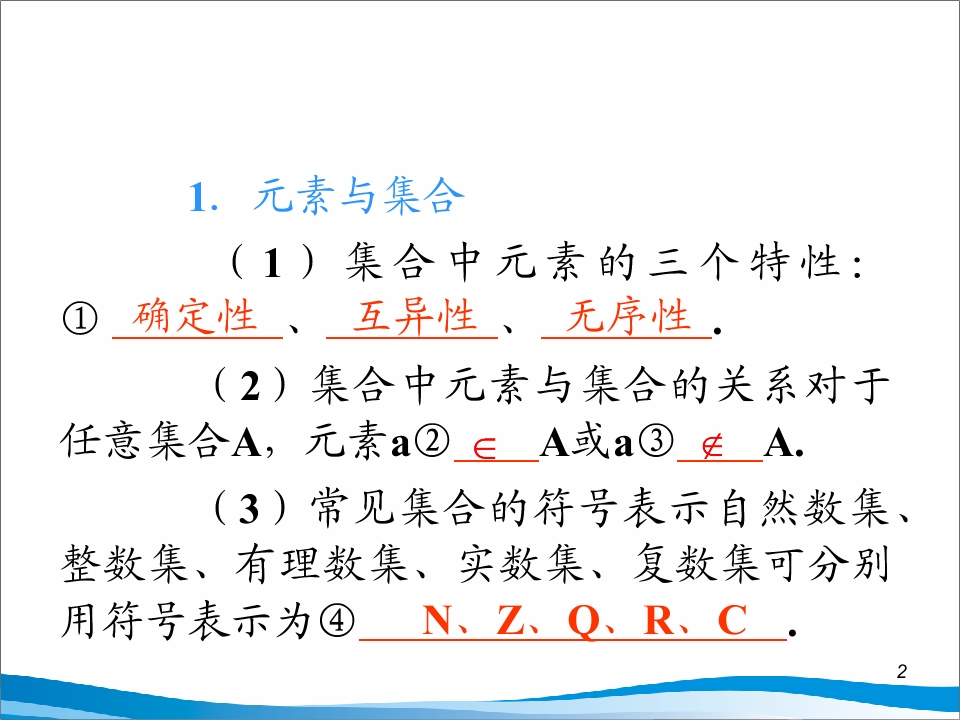 1. 元素与集合

（1）集合中元素的三个特性：①确定性、互异性、无序性.

（2）集合中元素与集合的关系对于任意集合A，元素a②$\in$A或a③$\notin$A.

（3）常见集合的符号表示自然数集、整数集、有理数集、实数集、复数集可分别用符号表示为④N、Z、Q、R、C.

2